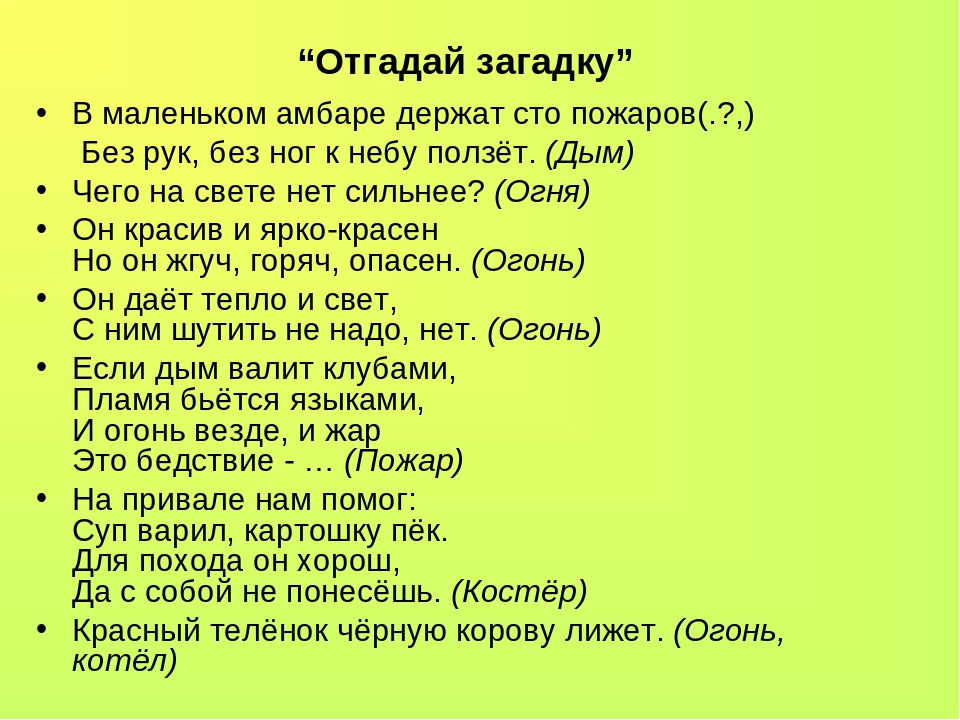 “Отгадай загадку”

• В маленьком амбаре держат сто пожаров(.?,)
Без рук, без ног к небу ползёт. (Дым)

• Чего на свете нет сильнее? (Огня)

• Он красив и ярко-красен
Но он жгуч, горяч, опасен. (Огонь)

• Он даёт тепло и свет,
С ним шутить не надо, нет. (Огонь)

• Если дым валит клубами,
Пламя бьётся языками,
И огонь везде, и жар
Это бедствие - … (Пожар)

• На привале нам помог:
Суп варил, картошку пёк.
Для похода он хорош,
Да с собой не понесёшь. (Костёр)

• Красный телёнок чёрную корову лижет. (Огонь, котёл)